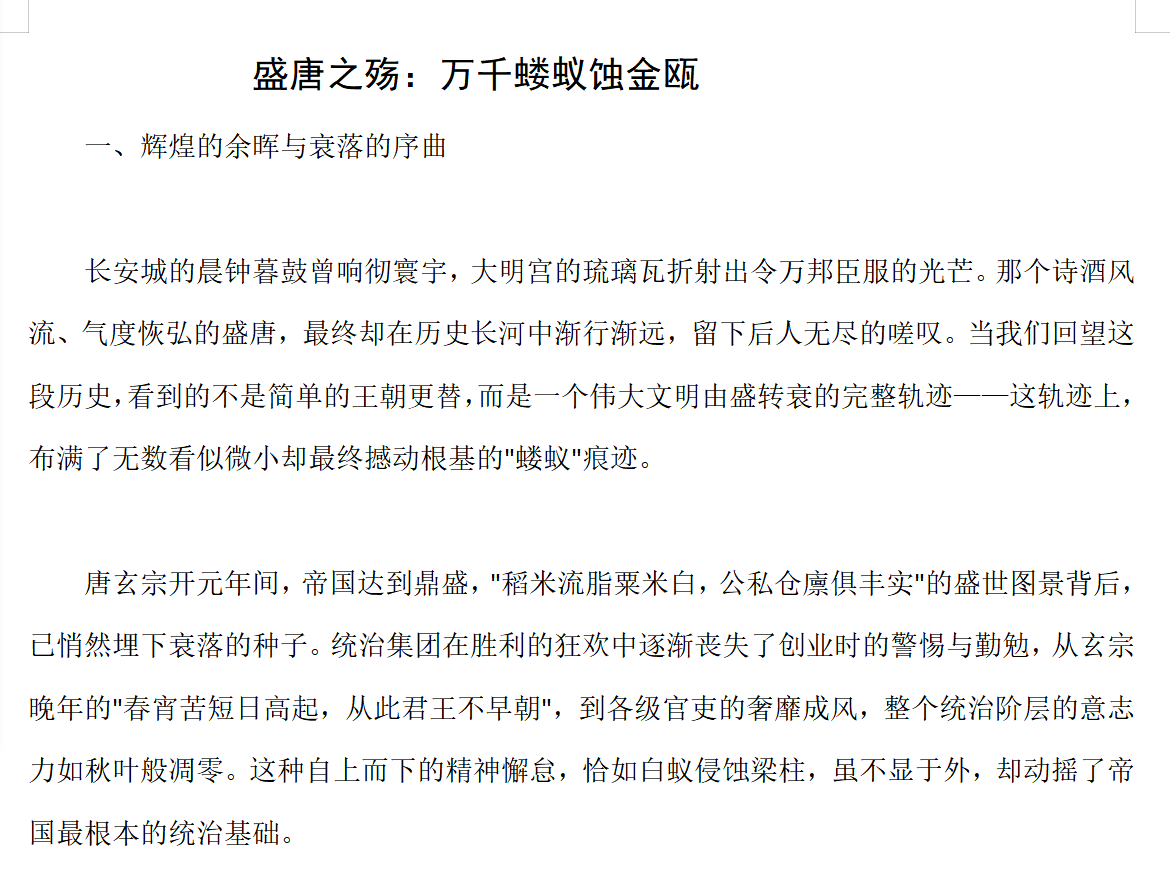 盛唐之殇：万千蝼蚁蚀金瓯

一、辉煌的余晖与衰落的序曲

长安城的晨钟暮鼓曾响彻寰宇，大明宫的琉璃瓦折射出令万邦臣服的光芒。那个诗酒风流、气度恢弘的盛唐，最终却在历史长河中渐行渐远，留下后人无尽的嗟叹。当我们回望这段历史，看到的不是简单的王朝更替，而是一个伟大文明由盛转衰的完整轨迹——这轨迹上，布满了无数看似微小却最终撼动根基的"蝼蚁"痕迹。

唐玄宗开元年间，帝国达到鼎盛，"稻米流脂粟米白，公私仓廪俱丰实"的盛世图景背后，已悄然埋下衰落的种子。统治集团在胜利的狂欢中逐渐丧失了创业时的警惕与勤勉，从玄宗晚年的"春宵苦短日高起，从此君王不早朝"，到各级官吏的奢靡成风，整个统治阶层的意志力如秋叶般凋零。这种自上而下的精神懈怠，恰如白蚁侵蚀梁柱，虽不显于外，却动摇了帝国最根本的统治基础。